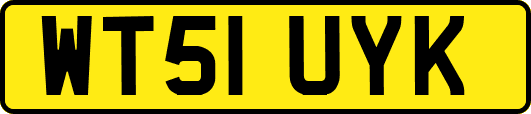 WT51 UYK